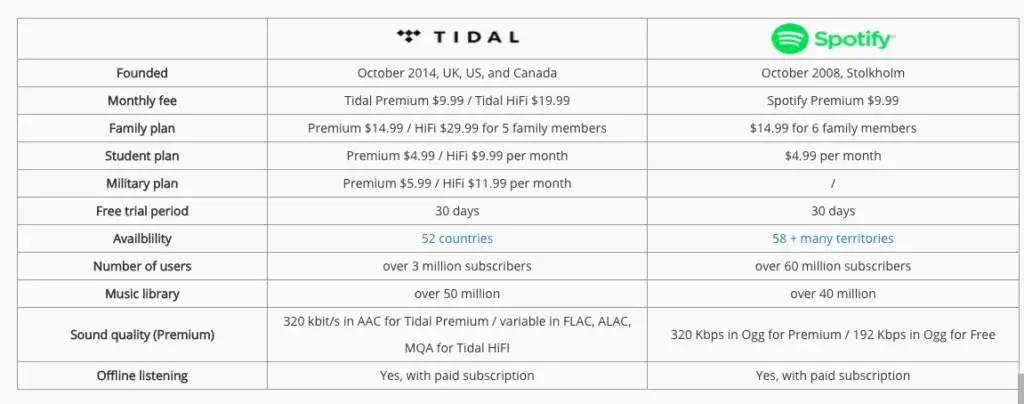 | | TIDAL | Spotify |
|---|---|---|
| Founded | October 2014, UK, US, and Canada | October 2008, Stolkholm |
| Monthly fee | Tidal Premium \$9.99 / Tidal HiFi \$19.99 | Spotify Premium \$9.99 |
| Family plan | Premium \$14.99 / HiFi \$29.99 for 5 family members | \$14.99 for 6 family members |
| Student plan | Premium \$4.99 / HiFi \$9.99 per month | \$4.99 per month |
| Military plan | Premium \$5.99 / HiFi \$11.99 per month | / |
| Free trial period | 30 days | 30 days |
| Availblility | 52 countries | 58 + many territories |
| Number of users | over 3 million subscribers | over 60 million subscribers |
| Music library | over 50 million | over 40 million |
| Sound quality (Premium) | 320 kbit/s in AAC for Tidal Premium / variable in FLAC, ALAC, MQA for Tidal HiFI | 320 Kbps in Ogg for Premium / 192 Kbps in Ogg for Free |
| Offline listening | Yes, with paid subscription | Yes, with paid subscription |